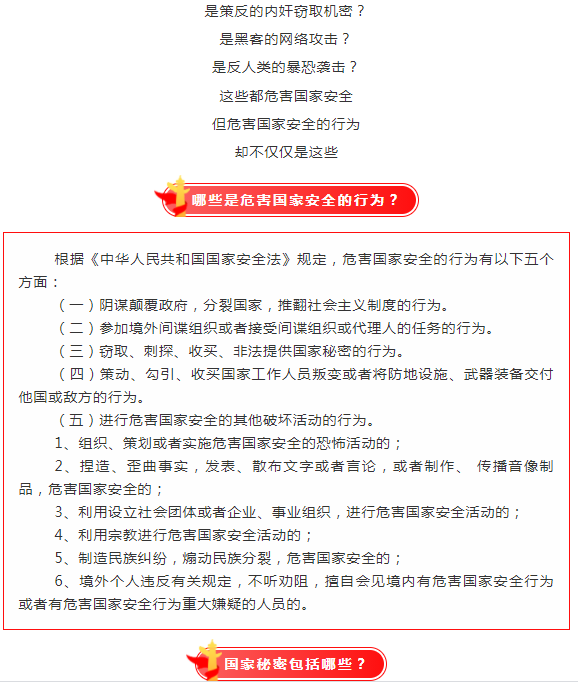 是策反的内奸窃取机密？

是黑客的网络攻击？

是反人类的暴恐袭击？

这些都危害国家安全

但危害国家安全的行为

却不仅仅是这些

哪些是危害国家安全的行为？

根据《中华人民共和国国家安全法》规定，危害国家安全的行为有以下五个方面：

（一）阴谋颠覆政府，分裂国家，推翻社会主义制度的行为。

（二）参加境外间谍组织或者接受间谍组织或代理人的任务的行为。

（三）窃取、刺探、收买、非法提供国家秘密的行为。

（四）策动、勾引、收买国家工作人员叛变或者将防地设施、武器装备交付他国或敌方的行为。

（五）进行危害国家安全的其他破坏活动的行为。

1、组织、策划或者实施危害国家安全的恐怖活动的；

2、捏造、歪曲事实，发表、散布文字或者言论，或者制作、 传播音像制品，危害国家安全的；

3、利用设立社会团体或者企业、事业组织，进行危害国家安全活动的；

4、利用宗教进行危害国家安全活动的；

5、制造民族纠纷，煽动民族分裂，危害国家安全的；

6、境外个人违反有关规定，不听劝阻，擅自会见境内有危害国家安全行为或者有危害国家安全行为重大嫌疑的人员的。

国家秘密包括哪些？